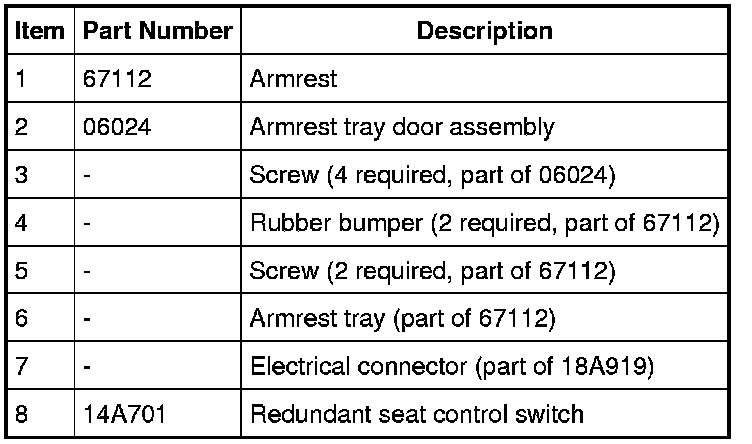 | Item | Part Number | Description |
|---|---|---|
| 1 | 67112 | Armrest |
| 2 | 06024 | Armrest tray door assembly |
| 3 | - | Screw (4 required, part of 06024) |
| 4 | - | Rubber bumper (2 required, part of 67112) |
| 5 | - | Screw (2 required, part of 67112) |
| 6 | - | Armrest tray (part of 67112) |
| 7 | - | Electrical connector (part of 18A919) |
| 8 | 14A701 | Redundant seat control switch |